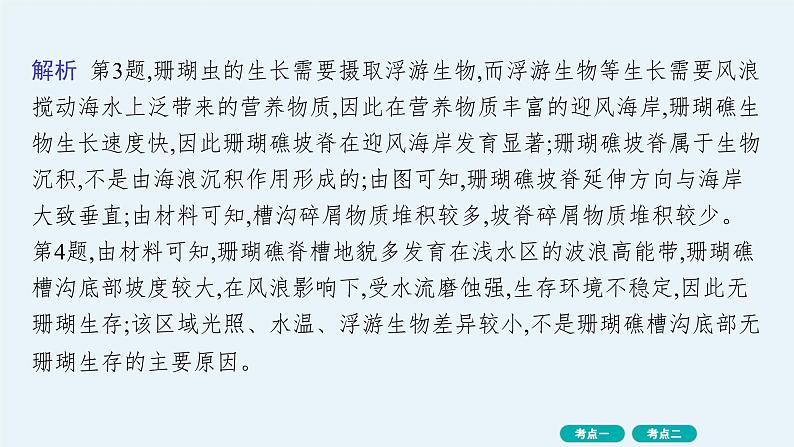 解析 第3题,珊瑚虫的生长需要摄取浮游生物,而浮游生物等生长需要风浪搅动海水上泛带来的营养物质,因此在营养物质丰富的迎风海岸,珊瑚礁生物生长速度快,因此珊瑚礁坡脊在迎风海岸发育显著;珊瑚礁坡脊属于生物沉积,不是由海浪沉积作用形成的;由图可知,珊瑚礁坡脊延伸方向与海岸大致垂直;由材料可知,槽沟碎屑物质堆积较多,坡脊碎屑物质堆积较少。
第4题,由材料可知,珊瑚礁脊槽地貌多发育在浅水区的波浪高能带,珊瑚礁槽沟底部坡度较大,在风浪影响下,受水流磨蚀强,生存环境不稳定,因此无珊瑚生存;该区域光照、水温、浮游生物差异较小,不是珊瑚礁槽沟底部无珊瑚生存的主要原因。

考点一 考点二